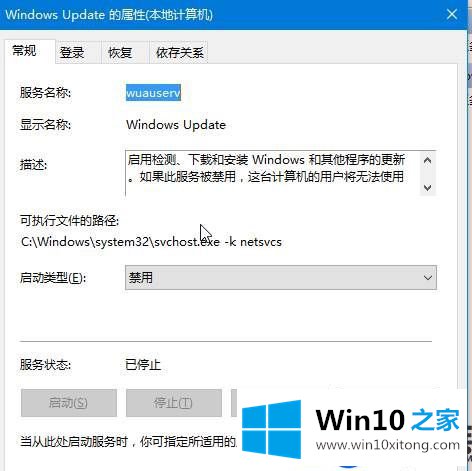 Windows Update 的属性(本地计算机)

常规 登录 恢复 依存关系

服务名称: wuauserv

显示名称: Windows Update

描述: 启用检测、下载和安装 Windows 和其他程序的更新。如果此服务被禁用，这台计算机的用户将无法使用

可执行文件的路径:
C:\Windows\system32\svchost.exe -k netsvcs

启动类型(E): 禁用

服务状态: 已停止

启动(S) 停止(T)

当从此处启动服务时，你可指定所适用的

Win10 之家
www.win10xitong.com